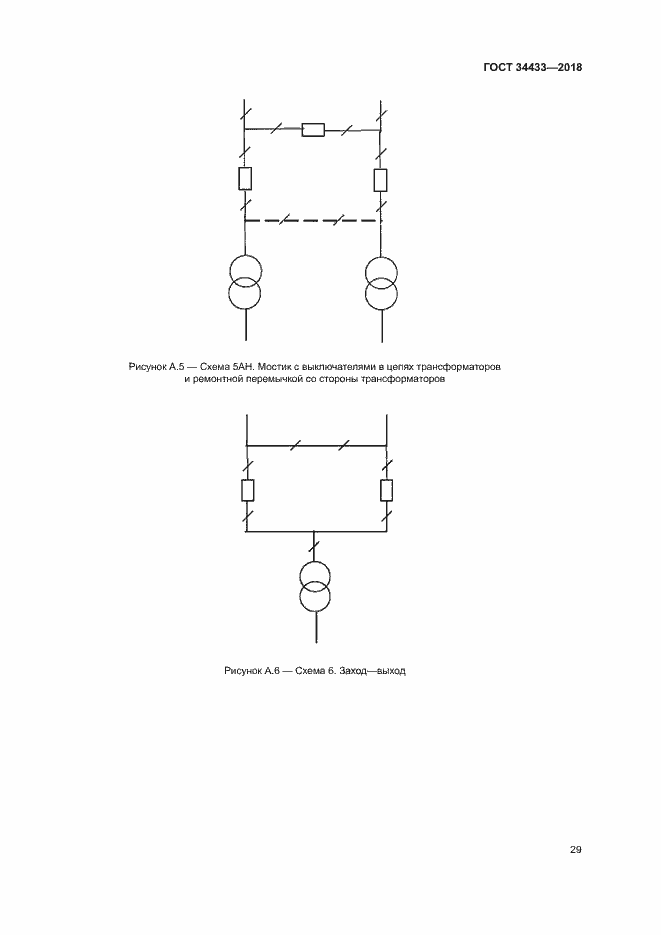 ГОСТ 34433—2018

Рисунок А.5 — Схема 5АН. Мостик с выключателями в цепях трансформаторов и ремонтной перемычкой со стороны трансформаторов

Рисунок А.6 — Схема 6. Заход—выход

29